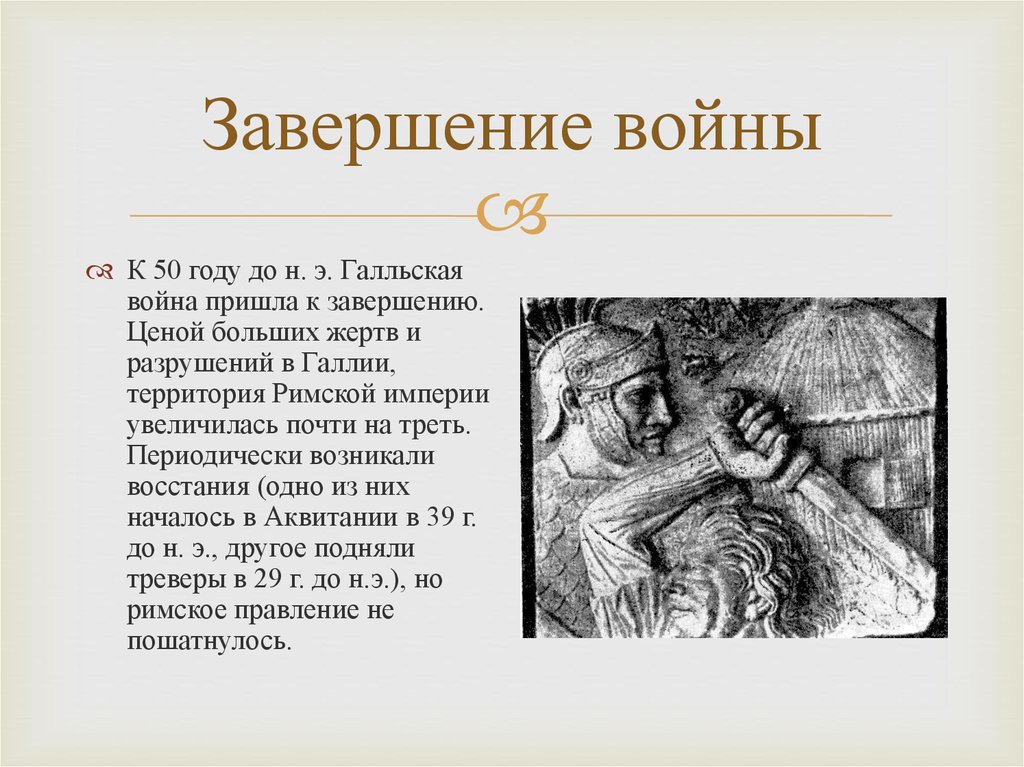 Завершение войны

К 50 году до н. э. Галльская война пришла к завершению. Ценой больших жертв и разрушений в Галлии, территория Римской империи увеличилась почти на треть. Периодически возникали восстания (одно из них началось в Аквитании в 39 г. до н. э., другое подняли треверы в 29 г. до н.э.), но римское правление не пошатнулось.